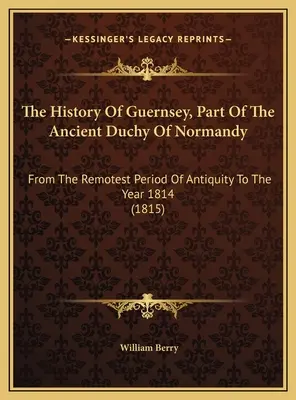 —KESSINGER'S LEGACY REPRINTS—

The History Of Guernsey, Part Of The Ancient Duchy Of Normandy

From The Remotest Period Of Antiquity To The Year 1814
(1815)

William Berry